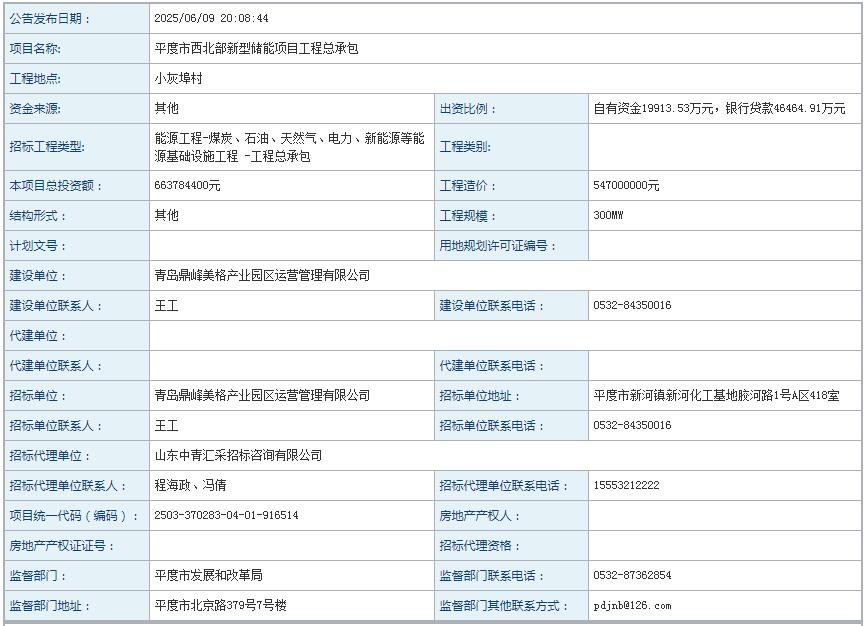 | 公告发布日期： | 2025/06/09 20:08:44 | | |
|---|---|---|---|
| 项目名称: | 平度市西北部新型储能项目工程总承包 | | |
| 工程地点: | 小灰埠村 | | |
| 资金来源: | 其他 | 出资比例： | 自有资金19913.53万元，银行贷款46464.91万元 |
| 招标工程类型: | 能源工程-煤炭、石油、天然气、电力、新能源等能源基础设施工程 -工程总承包 | 工程类别: | |
| 本项目总投资额： | 663784400元 | 工程造价： | 547000000元 |
| 结构形式： | 其他 | 工程规模： | 300MW |
| 计划文号： | | 用地规划许可证编号： | |
| 建设单位： | 青岛鼎峰美格产业园区运营管理有限公司 | | |
| 建设单位联系人： | 王工 | 建设单位联系电话： | 0532-84350016 |
| 代建单位： | | | |
| 代建单位联系人： | | 代建单位联系电话： | |
| 招标单位： | 青岛鼎峰美格产业园区运营管理有限公司 | 招标单位地址： | 平度市新河镇新河化工基地胶河路1号A区418室 |
| 招标单位联系人： | 王工 | 招标单位联系电话： | 0532-84350016 |
| 招标代理单位： | 山东中青汇采招标咨询有限公司 | | |
| 招标代理单位联系人： | 程海政、冯倩 | 招标代理单位联系电话： | 15553212222 |
| 项目统一代码（编码）： | 2503-370283-04-01-916514 | 房地产产权人： | |
| 房地产产权证证号： | | 招标代理资格： | |
| 监督部门： | 平度市发展和改革局 | 监督部门联系电话： | 0532-87362854 |
| 监督部门地址： | 平度市北京路379号7号楼 | 监督部门其他联系方式： | pdjnb@126.com |